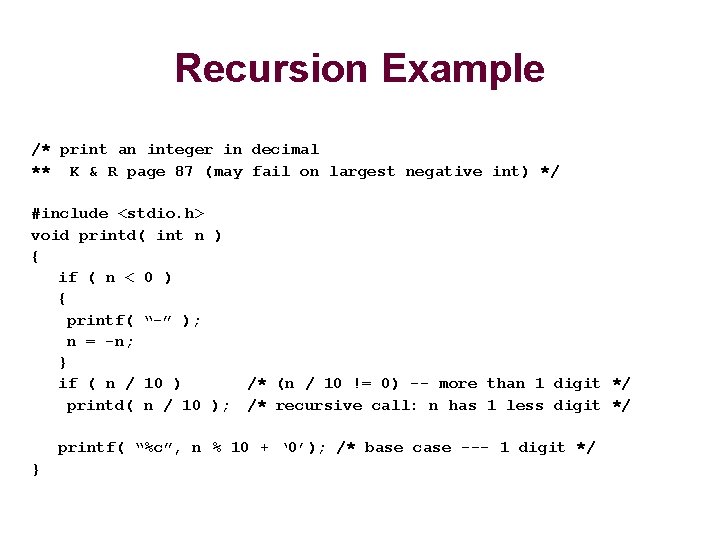 Recursion Example

/* print an integer in decimal
**  K & R page 87 (may fail on largest negative int) */

#include <stdio.h>
void printd( int n )
{
   if ( n < 0 )
   {
    printf( "-" );
    n = -n;
   }
   if ( n / 10 )       /* (n / 10 != 0) -- more than 1 digit */
    printd( n / 10 );  /* recursive call: n has 1 less digit */

   printf( "%c", n % 10 + '0'); /* base case --- 1 digit */
}